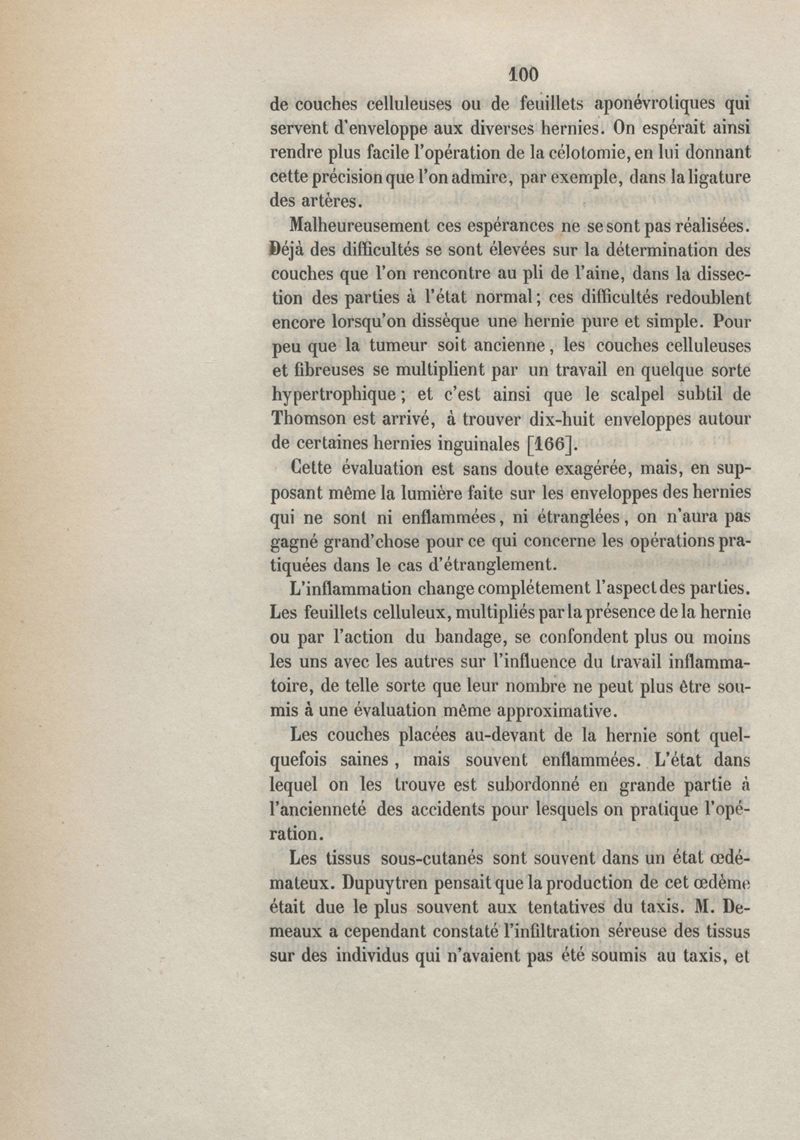 100

de couches celluleuses ou de feuillets aponévrotiques qui servent d'enveloppe aux diverses hernies. On espérait ainsi rendre plus facile l'opération de la célotomie, en lui donnant cette précision que l'on admire, par exemple, dans la ligature des artères.

Malheureusement ces espérances ne se sont pas réalisées. Déjà des difficultés se sont élevées sur la détermination des couches que l'on rencontre au pli de l'aine, dans la dissection des parties à l'état normal; ces difficultés redoublent encore lorsqu'on dissèque une hernie pure et simple. Pour peu que la tumeur soit ancienne, les couches celluleuses et fibreuses se multiplient par un travail en quelque sorte hypertrophique; et c'est ainsi que le scalpel subtil de Thomson est arrivé, à trouver dix-huit enveloppes autour de certaines hernies inguinales [166].

Cette évaluation est sans doute exagérée, mais, en supposant même la lumière faite sur les enveloppes des hernies qui ne sont ni enflammées, ni étranglées, on n'aura pas gagné grand'chose pour ce qui concerne les opérations pratiquées dans le cas d'étranglement.

L'inflammation change complétement l'aspect des parties. Les feuillets celluleux, multipliés par la présence de la hernie ou par l'action du bandage, se confondent plus ou moins les uns avec les autres sur l'influence du travail inflammatoire, de telle sorte que leur nombre ne peut plus être soumis à une évaluation même approximative.

Les couches placées au-devant de la hernie sont quelquefois saines, mais souvent enflammées. L'état dans lequel on les trouve est subordonné en grande partie à l'ancienneté des accidents pour lesquels on pratique l'opération.

Les tissus sous-cutanés sont souvent dans un état œdémateux. Dupuytren pensait que la production de cet œdème était due le plus souvent aux tentatives du taxis. M. Demeaux a cependant constaté l'infiltration séreuse des tissus sur des individus qui n'avaient pas été soumis au taxis, et